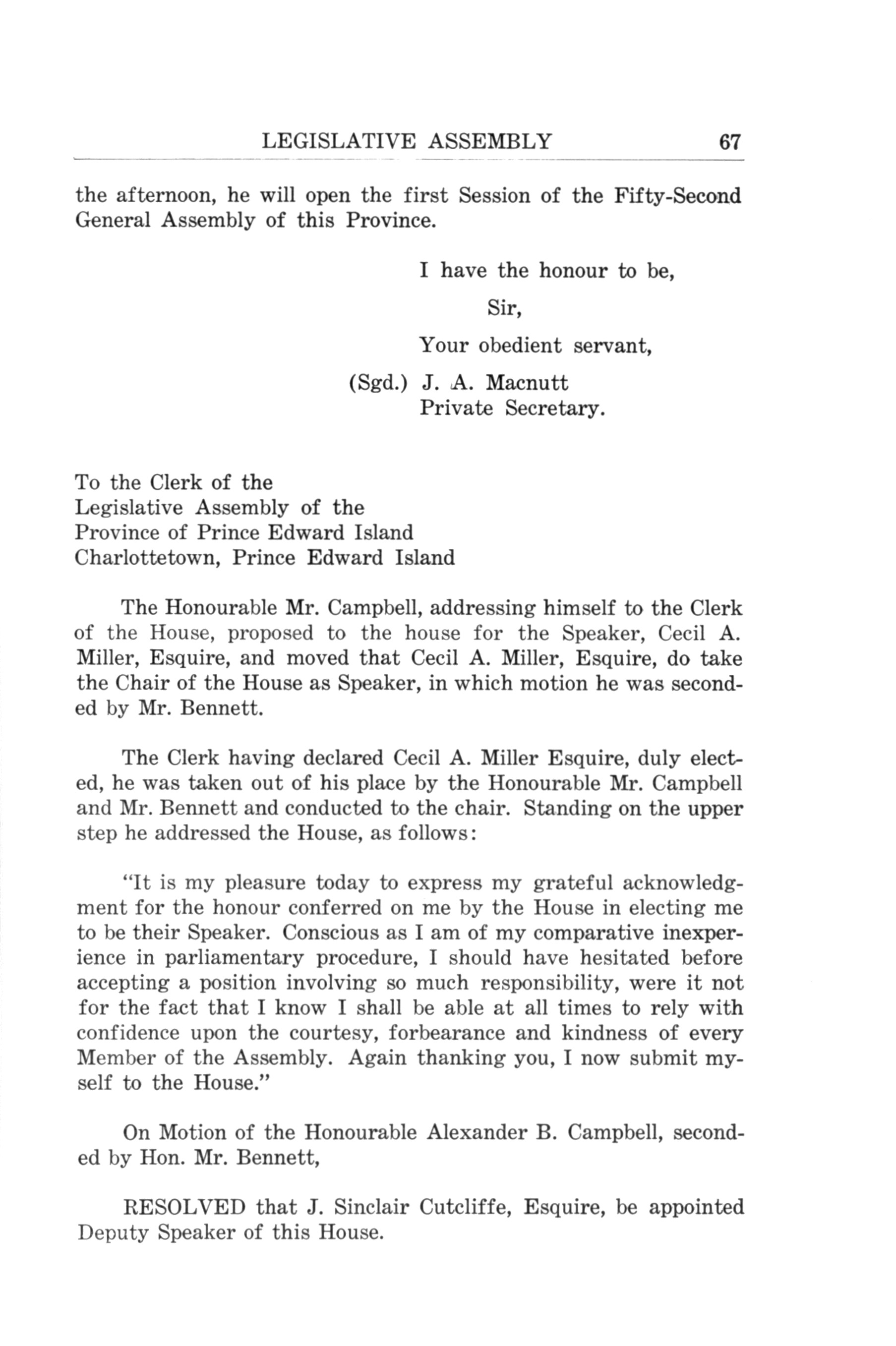 LEGISLATIVE ASSEMBLY 67

the afternoon, he will open the first Session of the Fifty-Second General Assembly of this Province.

I have the honour to be,

Sir,

Your obedient servant,

(Sgd.) J. A. Macnutt
Private Secretary.

To the Clerk of the
Legislative Assembly of the
Province of Prince Edward Island
Charlottetown, Prince Edward Island

The Honourable Mr. Campbell, addressing himself to the Clerk of the House, proposed to the house for the Speaker, Cecil A. Miller, Esquire, and moved that Cecil A. Miller, Esquire, do take the Chair of the House as Speaker, in which motion he was seconded by Mr. Bennett.

The Clerk having declared Cecil A. Miller Esquire, duly elected, he was taken out of his place by the Honourable Mr. Campbell and Mr. Bennett and conducted to the chair. Standing on the upper step he addressed the House, as follows:

"It is my pleasure today to express my grateful acknowledgment for the honour conferred on me by the House in electing me to be their Speaker. Conscious as I am of my comparative inexperience in parliamentary procedure, I should have hesitated before accepting a position involving so much responsibility, were it not for the fact that I know I shall be able at all times to rely with confidence upon the courtesy, forbearance and kindness of every Member of the Assembly. Again thanking you, I now submit myself to the House."

On Motion of the Honourable Alexander B. Campbell, seconded by Hon. Mr. Bennett,

RESOLVED that J. Sinclair Cutcliffe, Esquire, be appointed Deputy Speaker of this House.